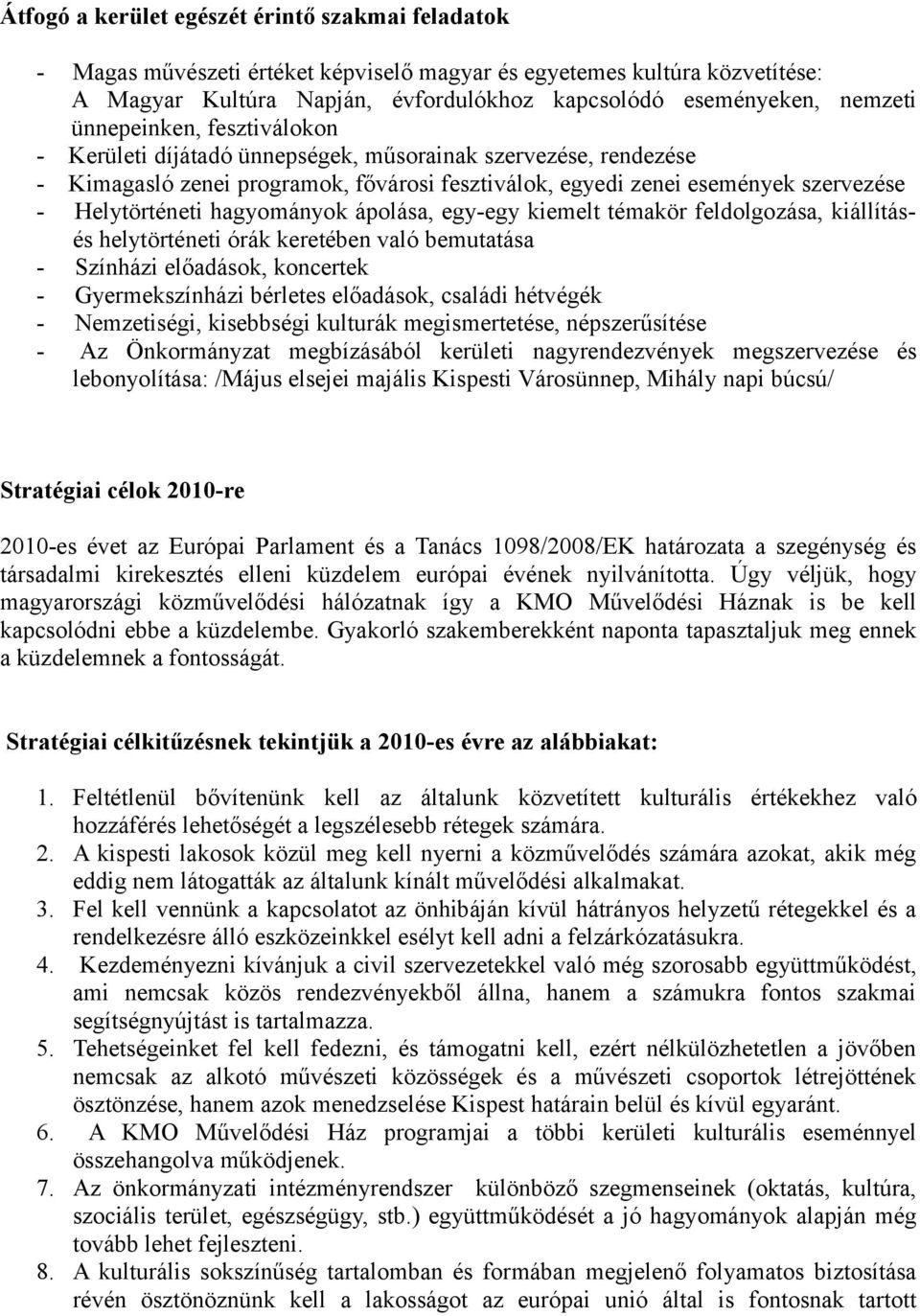 Átfogó a kerület egészét érintő szakmai feladatok

- Magas művészeti értéket képviselő magyar és egyetemes kultúra közvetítése: A Magyar Kultúra Napján, évfordulókhoz kapcsolódó eseményeken, nemzeti ünnepeinken, fesztiválokon
- Kerületi díjátadó ünnepségek, műsorainak szervezése, rendezése
- Kimagasló zenei programok, fővárosi fesztiválok, egyedi zenei események szervezése
- Helytörténeti hagyományok ápolása, egy-egy kiemelt témakör feldolgozása, kiállítás- és helytörténeti órák keretében való bemutatása
- Színházi előadások, koncertek
- Gyermekszínházi bérletes előadások, családi hétvégék
- Nemzetiségi, kisebbségi kulturák megismertetése, népszerűsítése
- Az Önkormányzat megbízásából kerületi nagyrendezvények megszervezése és lebonyolítása: /Május elsejei majális Kispesti Városünnep, Mihály napi búcsú/

Stratégiai célok 2010-re

2010-es évet az Európai Parlament és a Tanács 1098/2008/EK határozata a szegénység és társadalmi kirekesztés elleni küzdelem európai évének nyilvánította. Úgy véljük, hogy magyarországi közművelődési hálózatnak így a KMO Művelődési Háznak is be kell kapcsolódni ebbe a küzdelembe. Gyakorló szakemberekként naponta tapasztaljuk meg ennek a küzdelemnek a fontosságát.

Stratégiai célkitűzésnek tekintjük a 2010-es évre az alábbiakat:

1. Feltétlenül bővítenünk kell az általunk közvetített kulturális értékekhez való hozzáférés lehetőségét a legszélesebb rétegek számára.
2. A kispesti lakosok közül meg kell nyerni a közművelődés számára azokat, akik még eddig nem látogatták az általunk kínált művelődési alkalmakat.
3. Fel kell vennünk a kapcsolatot az önhibáján kívül hátrányos helyzetű rétegekkel és a rendelkezésre álló eszközeinkkel esélyt kell adni a felzárkózatásukra.
4. Kezdeményezni kívánjuk a civil szervezetekkel való még szorosabb együttműködést, ami nemcsak közös rendezvényekből állna, hanem a számukra fontos szakmai segítségnyújtást is tartalmazza.
5. Tehetségeinket fel kell fedezni, és támogatni kell, ezért nélkülözhetetlen a jövőben nemcsak az alkotó művészeti közösségek és a művészeti csoportok létrejöttének ösztönzése, hanem azok menedzselése Kispest határain belül és kívül egyaránt.
6. A KMO Művelődési Ház programjai a többi kerületi kulturális eseménnyel összehangolva működjenek.
7. Az önkormányzati intézményrendszer különböző szegmenseinek (oktatás, kultúra, szociális terület, egészségügy, stb.) együttműködését a jó hagyományok alapján még tovább lehet fejleszteni.
8. A kulturális sokszínűség tartalomban és formában megjelenő folyamatos biztosítása révén ösztönöznünk kell a lakosságot az európai unió által is fontosnak tartott